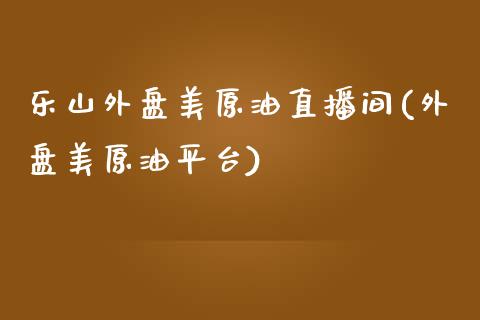 乐山外盘美原油直播间(外盘美原油平台)